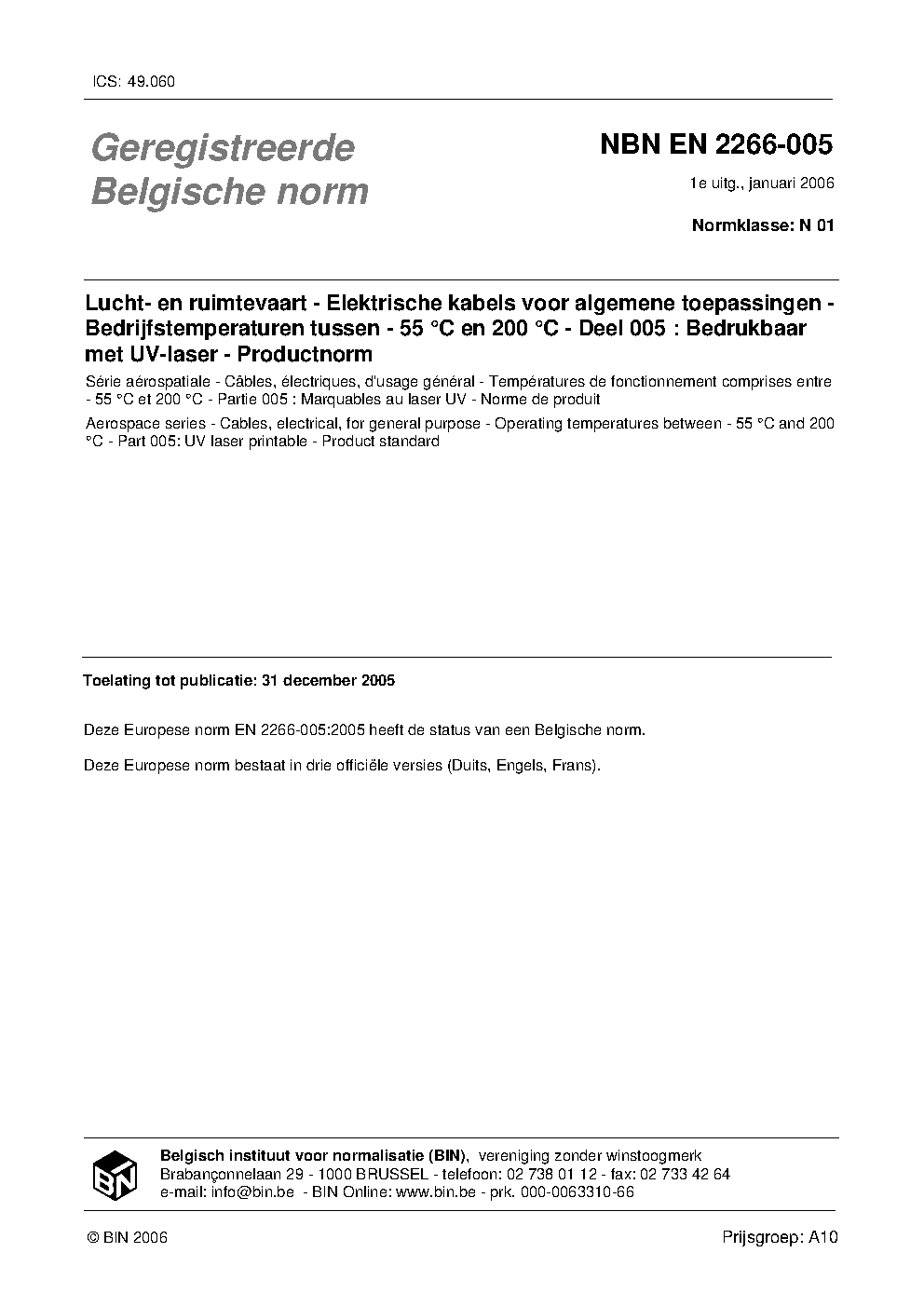 ICS: 49.060

Geregistreerde Belgische norm

NBN EN 2266-005

1e uitg., januari 2006

Normklasse: N 01

Lucht- en ruimtevaart - Elektrische kabels voor algemene toepassingen - Bedrijfstemperaturen tussen - 55 °C en 200 °C - Deel 005 : Bedrukbaar met UV-laser - Productnorm

Série aérospatiale - Câbles, électriques, d'usage général - Températures de fonctionnement comprises entre - 55 °C et 200 °C - Partie 005 : Marquables au laser UV - Norme de produit

Aerospace series - Cables, electrical, for general purpose - Operating temperatures between - 55 °C and 200 °C - Part 005: UV laser printable - Product standard

Toelating tot publicatie: 31 december 2005

Deze Europese norm EN 2266-005:2005 heeft de status van een Belgische norm.

Deze Europese norm bestaat in drie officiële versies (Duits, Engels, Frans).

BIN

Belgisch instituut voor normalisatie (BIN), vereniging zonder winstoogmerk
Brabançonnelaan 29 - 1000 BRUSSEL - telefoon: 02 738 01 12 - fax: 02 733 42 64
e-mail: info@bin.be - BIN Online: www.bin.be - prk. 000-0063310-66

© BIN 2006

Prijsgroep: A10